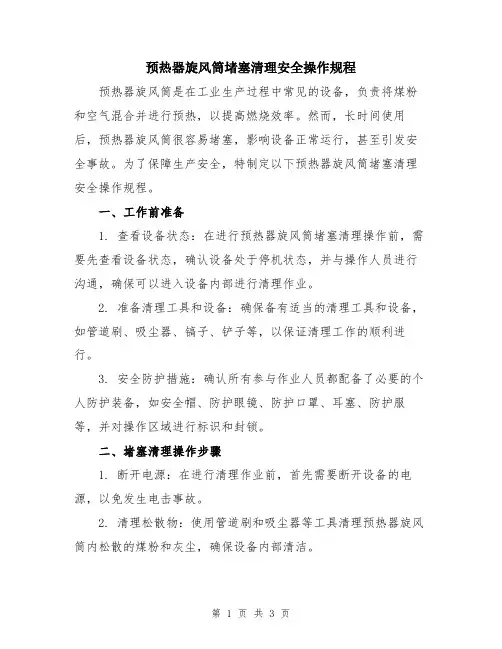 预热器旋风筒堵塞清理安全操作规程

预热器旋风筒是在工业生产过程中常见的设备，负责将煤粉和空气混合并进行预热，以提高燃烧效率。然而，长时间使用后，预热器旋风筒很容易堵塞，影响设备正常运行，甚至引发安全事故。为了保障生产安全，特制定以下预热器旋风筒堵塞清理安全操作规程。

一、工作前准备

1. 查看设备状态：在进行预热器旋风筒堵塞清理操作前，需要先查看设备状态，确认设备处于停机状态，并与操作人员进行沟通，确保可以进入设备内部进行清理作业。

2. 准备清理工具和设备：确保备有适当的清理工具和设备，如管道刷、吸尘器、镐子、铲子等，以保证清理工作的顺利进行。

3. 安全防护措施：确认所有参与作业人员都配备了必要的个人防护装备，如安全帽、防护眼镜、防护口罩、耳塞、防护服等，并对操作区域进行标识和封锁。

二、堵塞清理操作步骤

1. 断开电源：在进行清理作业前，首先需要断开设备的电源，以免发生电击事故。

2. 清理松散物：使用管道刷和吸尘器等工具清理预热器旋风筒内松散的煤粉和灰尘，确保设备内部清洁。

第 1 页 共 3 页